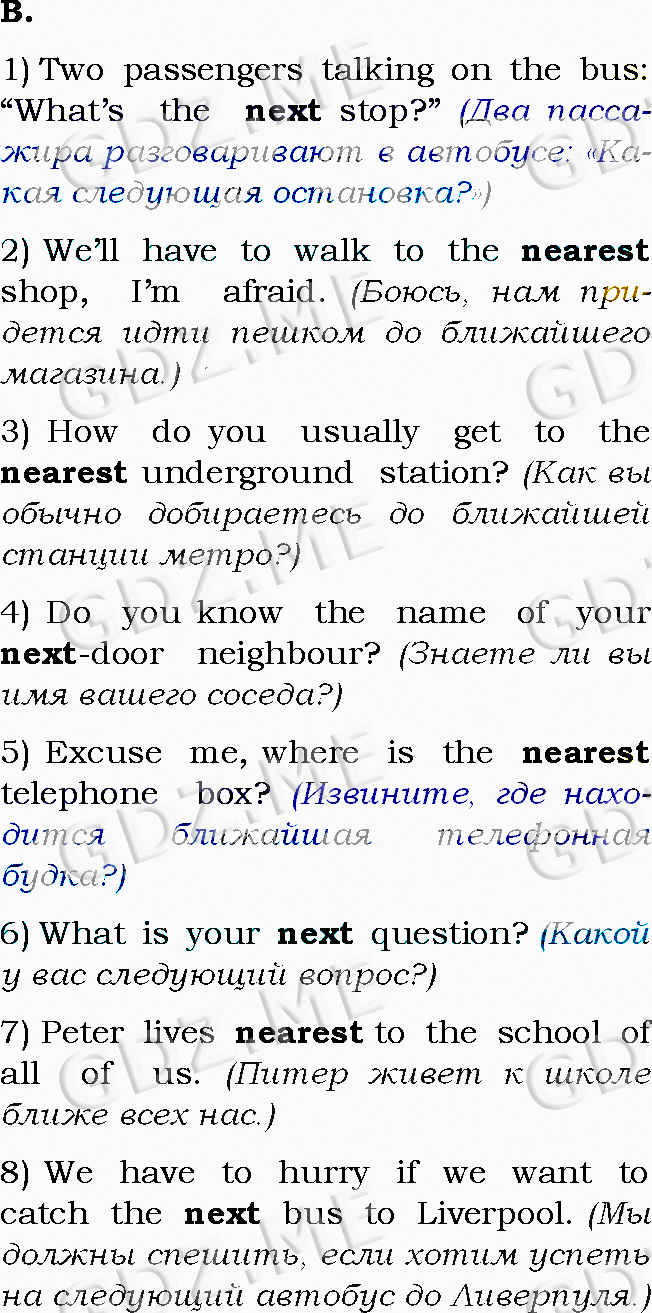 B.

1) Two passengers talking on the bus: "What's the next stop?" (Два пассажира разговаривают в автобусе: «Какая следующая остановка?»)

2) We'll have to walk to the nearest shop, I'm afraid. (Боюсь, нам придется идти пешком до ближайшего магазина.)

3) How do you usually get to the nearest underground station? (Как вы обычно добираетесь до ближайшей станции метро?)

4) Do you know the name of your next-door neighbour? (Знаете ли вы имя вашего соседа?)

5) Excuse me, where is the nearest telephone box? (Извините, где находится ближайшая телефонная будка?)

6) What is your next question? (Какой у вас следующий вопрос?)

7) Peter lives nearest to the school of all of us. (Питер живет к школе ближе всех нас.)

8) We have to hurry if we want to catch the next bus to Liverpool. (Мы должны спешить, если хотим успеть на следующий автобус до Ливерпуля.)

GDZ.ME